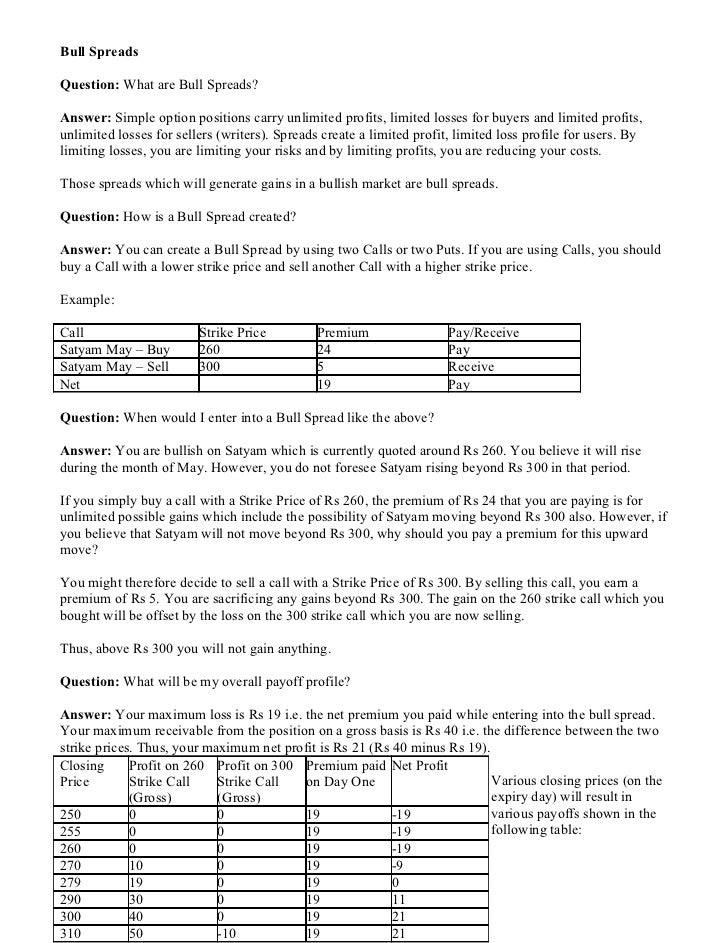 **Bull Spreads**

**Question:** What are Bull Spreads?

**Answer:** Simple option positions carry unlimited profits, limited losses for buyers and limited profits, unlimited losses for sellers (writers). Spreads create a limited profit, limited loss profile for users. By limiting losses, you are limiting your risks and by limiting profits, you are reducing your costs.

Those spreads which will generate gains in a bullish market are bull spreads.

**Question:** How is a Bull Spread created?

**Answer:** You can create a Bull Spread by using two Calls or two Puts. If you are using Calls, you should buy a Call with a lower strike price and sell another Call with a higher strike price.

Example:

| Call | Strike Price | Premium | Pay/Receive |
|---|---|---|---|
| Satyam May – Buy | 260 | 24 | Pay |
| Satyam May – Sell | 300 | 5 | Receive |
| Net | | 19 | Pay |

**Question:** When would I enter into a Bull Spread like the above?

**Answer:** You are bullish on Satyam which is currently quoted around Rs 260. You believe it will rise during the month of May. However, you do not foresee Satyam rising beyond Rs 300 in that period.

If you simply buy a call with a Strike Price of Rs 260, the premium of Rs 24 that you are paying is for unlimited possible gains which include the possibility of Satyam moving beyond Rs 300 also. However, if you believe that Satyam will not move beyond Rs 300, why should you pay a premium for this upward move?

You might therefore decide to sell a call with a Strike Price of Rs 300. By selling this call, you earn a premium of Rs 5. You are sacrificing any gains beyond Rs 300. The gain on the 260 strike call which you bought will be offset by the loss on the 300 strike call which you are now selling.

Thus, above Rs 300 you will not gain anything.

**Question:** What will be my overall payoff profile?

**Answer:** Your maximum loss is Rs 19 i.e. the net premium you paid while entering into the bull spread. Your maximum receivable from the position on a gross basis is Rs 40 i.e. the difference between the two strike prices. Thus, your maximum net profit is Rs 21 (Rs 40 minus Rs 19).

| Closing Price | Profit on 260 Strike Call (Gross) | Profit on 300 Strike Call (Gross) | Premium paid on Day One | Net Profit |
|---|---|---|---|---|
| 250 | 0 | 0 | 19 | -19 |
| 255 | 0 | 0 | 19 | -19 |
| 260 | 0 | 0 | 19 | -19 |
| 270 | 10 | 0 | 19 | -9 |
| 279 | 19 | 0 | 19 | 0 |
| 290 | 30 | 0 | 19 | 11 |
| 300 | 40 | 0 | 19 | 21 |
| 310 | 50 | -10 | 19 | 21 |

Various closing prices (on the expiry day) will result in various payoffs shown in the following table: